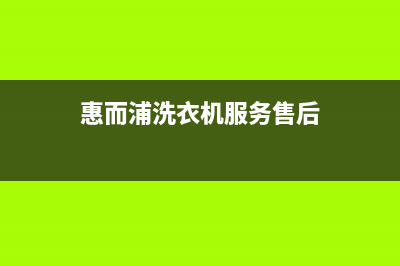 惠而浦洗衣机服务售后